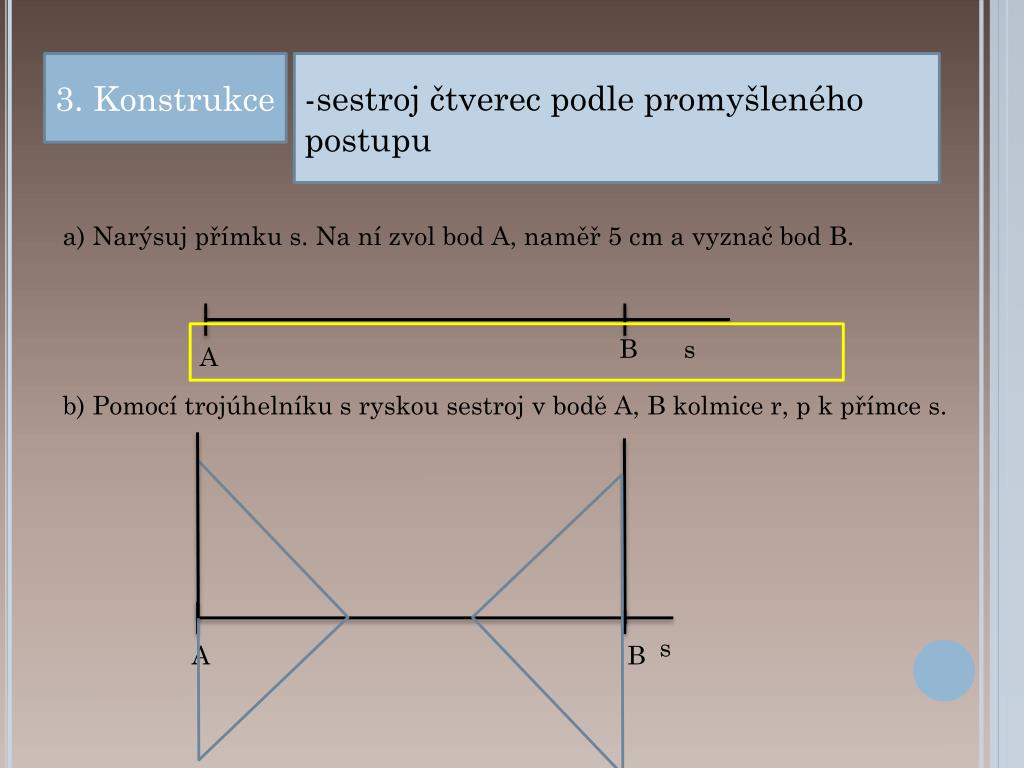 3. Konstrukce

-sestroj čtverec podle promyšleného postupu

a) Narýsuj přímku s. Na ní zvol bod A, naměř 5 cm a vyznač bod B.

A

B

s

b) Pomocí trojúhelníku s ryskou sestroj v bodě A, B kolmice r, p k přímce s.

A

B

s